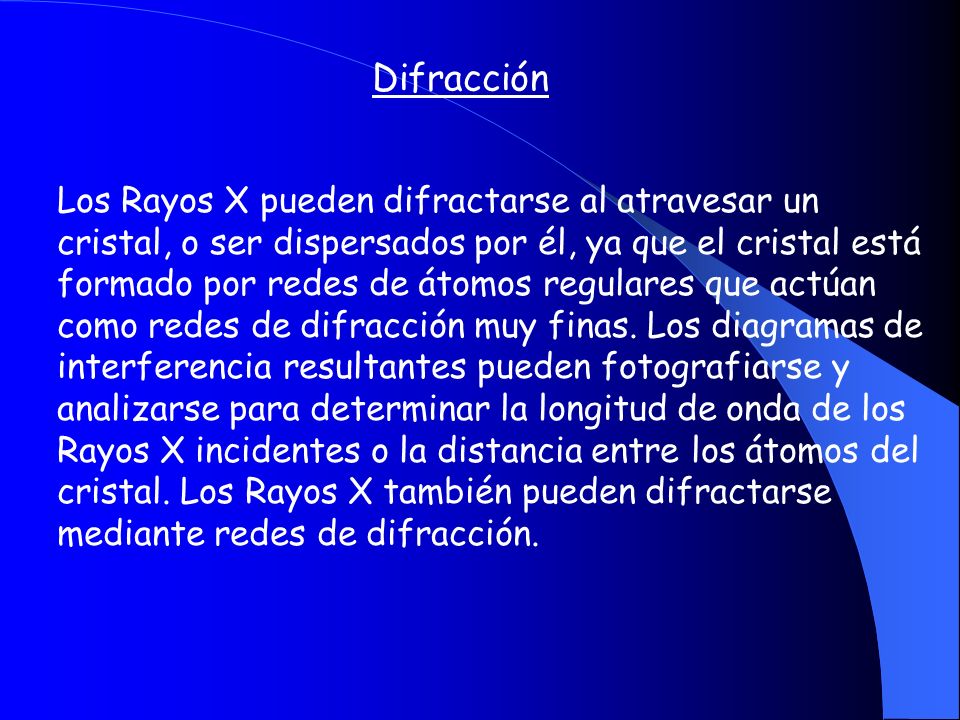 Difracción

Los Rayos X pueden difractarse al atravesar un cristal, o ser dispersados por él, ya que el cristal está formado por redes de átomos regulares que actúan como redes de difracción muy finas. Los diagramas de interferencia resultantes pueden fotografiarse y analizarse para determinar la longitud de onda de los Rayos X incidentes o la distancia entre los átomos del cristal. Los Rayos X también pueden difractarse mediante redes de difracción.